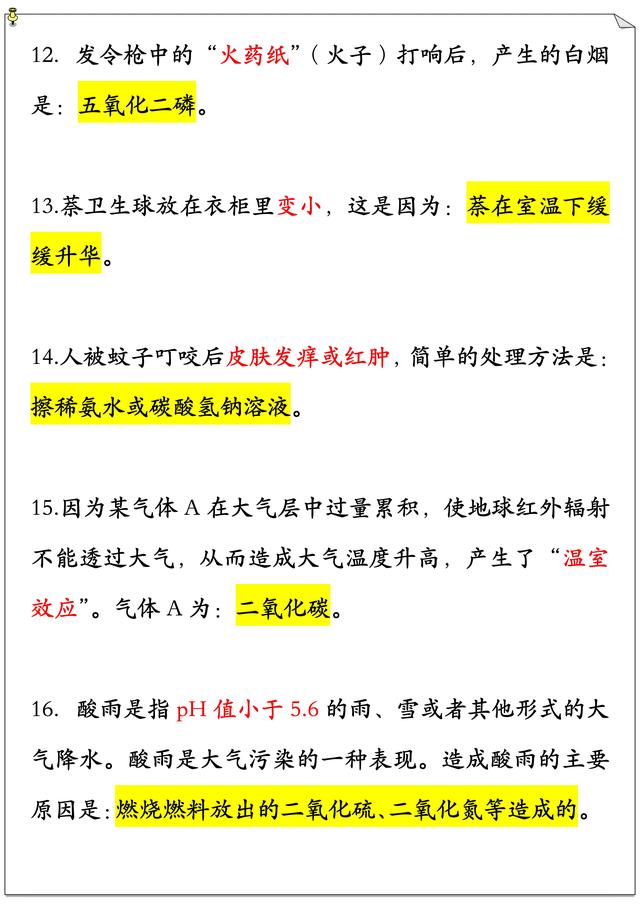 12. 发令枪中的“火药纸”（火子）打响后，产生的白烟是：五氧化二磷。

13.萘卫生球放在衣柜里变小，这是因为：萘在室温下缓缓升华。

14.人被蚊子叮咬后皮肤发痒或红肿，简单的处理方法是：擦稀氨水或碳酸氢钠溶液。

15.因为某气体 A 在大气层中过量累积，使地球红外辐射不能透过大气，从而造成大气温度升高，产生了“温室效应”。气体 A 为：二氧化碳。

16. 酸雨是指 pH 值小于 5.6 的雨、雪或者其他形式的大气降水。酸雨是大气污染的一种表现。造成酸雨的主要原因是：燃烧燃料放出的二氧化硫、二氧化氮等造成的。